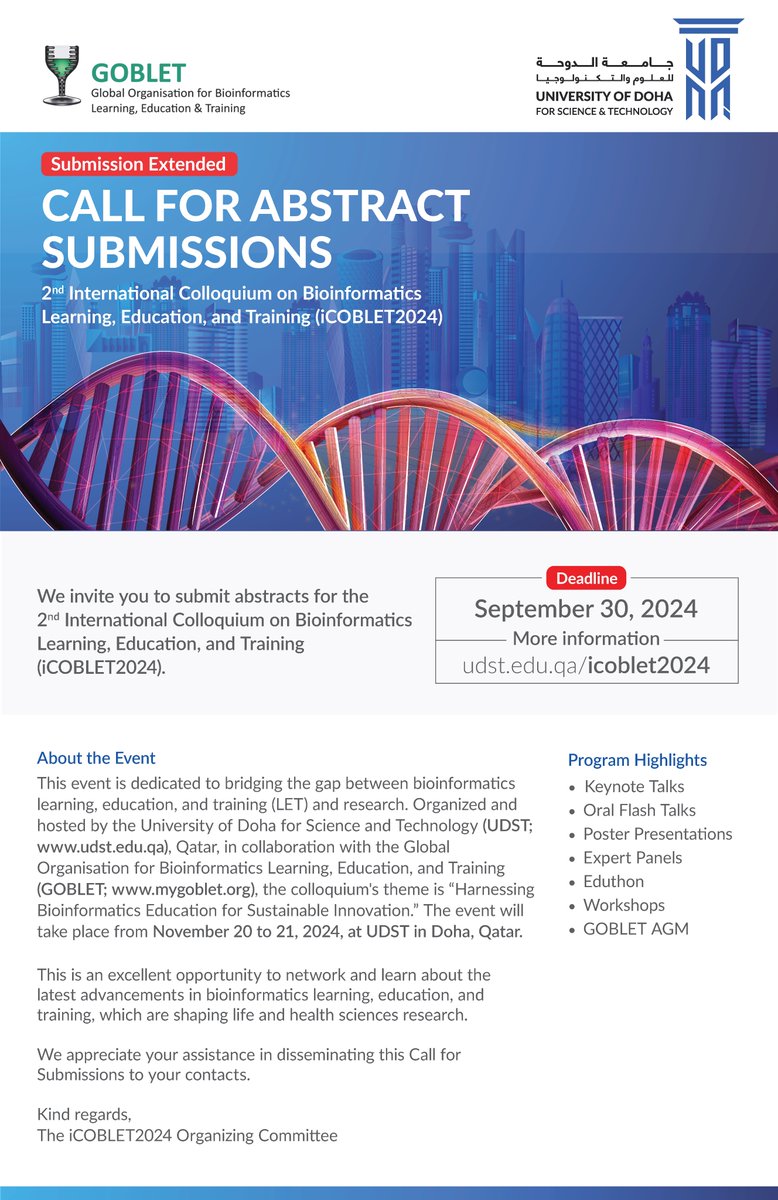 GOBLET
Global Organisation for Bioinformatics Learning, Education & Training

جامعة الدوحة للعلوم والتكنولوجيا
UNIVERSITY OF DOHA FOR SCIENCE & TECHNOLOGY

Submission Extended
CALL FOR ABSTRACT SUBMISSIONS
2$^{nd}$ International Colloquium on Bioinformatics Learning, Education, and Training (iCOBLET2024)

We invite you to submit abstracts for the 2$^{nd}$ International Colloquium on Bioinformatics Learning, Education, and Training (iCOBLET2024).

Deadline
September 30, 2024
More information
udst.edu.qa/icoblet2024

About the Event
This event is dedicated to bridging the gap between bioinformatics learning, education, and training (LET) and research. Organized and hosted by the University of Doha for Science and Technology (UDST; www.udst.edu.qa), Qatar, in collaboration with the Global Organisation for Bioinformatics Learning, Education, and Training (GOBLET; www.mygoblet.org), the colloquium's theme is "Harnessing Bioinformatics Education for Sustainable Innovation." The event will take place from November 20 to 21, 2024, at UDST in Doha, Qatar.

This is an excellent opportunity to network and learn about the latest advancements in bioinformatics learning, education, and training, which are shaping life and health sciences research.

We appreciate your assistance in disseminating this Call for Submissions to your contacts.

Kind regards,
The iCOBLET2024 Organizing Committee

Program Highlights
• Keynote Talks
• Oral Flash Talks
• Poster Presentations
• Expert Panels
• Eduthon
• Workshops
• GOBLET AGM